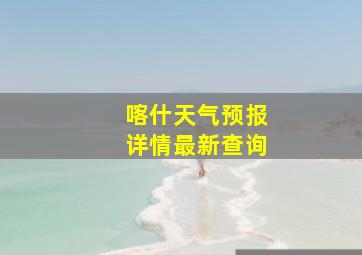 喀什天气预报
详情最新查询